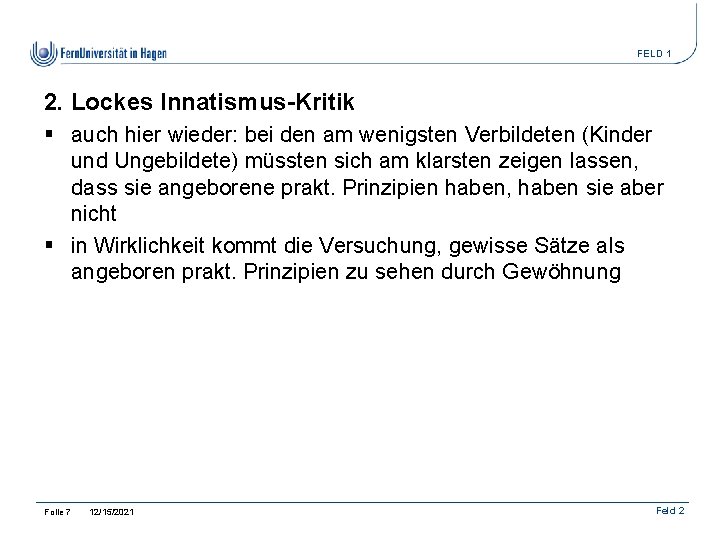 FernUniversität in Hagen

FELD 1

2. Lockes Innatismus-Kritik

▪ auch hier wieder: bei den am wenigsten Verbildeten (Kinder und Ungebildete) müssten sich am klarsten zeigen lassen, dass sie angeborene prakt. Prinzipien haben, haben sie aber nicht

▪ in Wirklichkeit kommt die Versuchung, gewisse Sätze als angeboren prakt. Prinzipien zu sehen durch Gewöhnung

Folie 7 12/15/2021

Feld 2